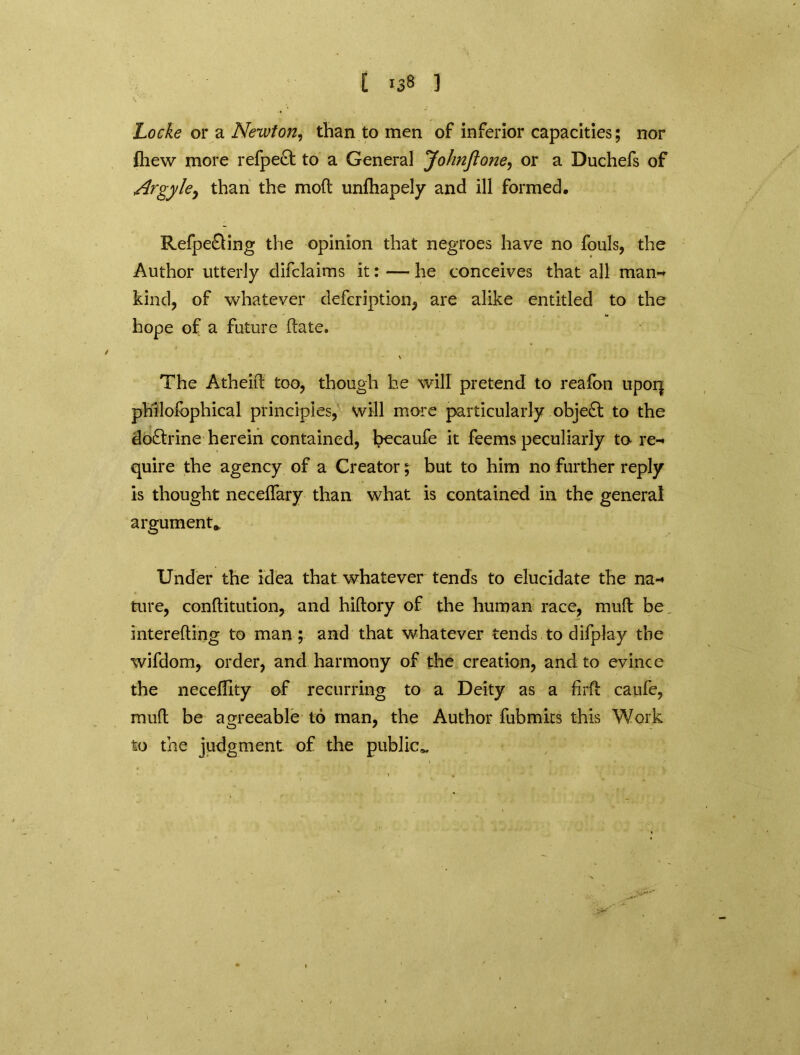 [ 138 ]

Locke or a Newton, than to men of inferior capacities; nor ſhew more reſpect to a General Johnſtone, or a Ducheſs of Argyle, than the moſt unſhapely and ill formed.

Reſpecting the opinion that negroes have no ſouls, the Author utterly diſclaims it: — he conceives that all mankind, of whatever deſcription, are alike entitled to the hope of a future ſtate.

The Atheiſt too, though he will pretend to reaſon upon philoſophical principles, will more particularly object to the doctrine herein contained, becauſe it ſeems peculiarly to require the agency of a Creator; but to him no further reply is thought neceſſary than what is contained in the general argument.

Under the idea that whatever tends to elucidate the nature, conſtitution, and hiſtory of the human race, muſt be intereſting to man; and that whatever tends to diſplay the wiſdom, order, and harmony of the creation, and to evince the neceſſity of recurring to a Deity as a firſt cauſe, muſt be agreeable to man, the Author ſubmits this Work to the judgment of the public.